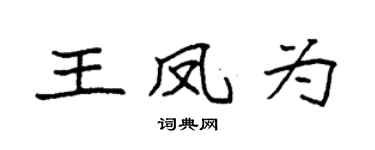 王凤为

词典网